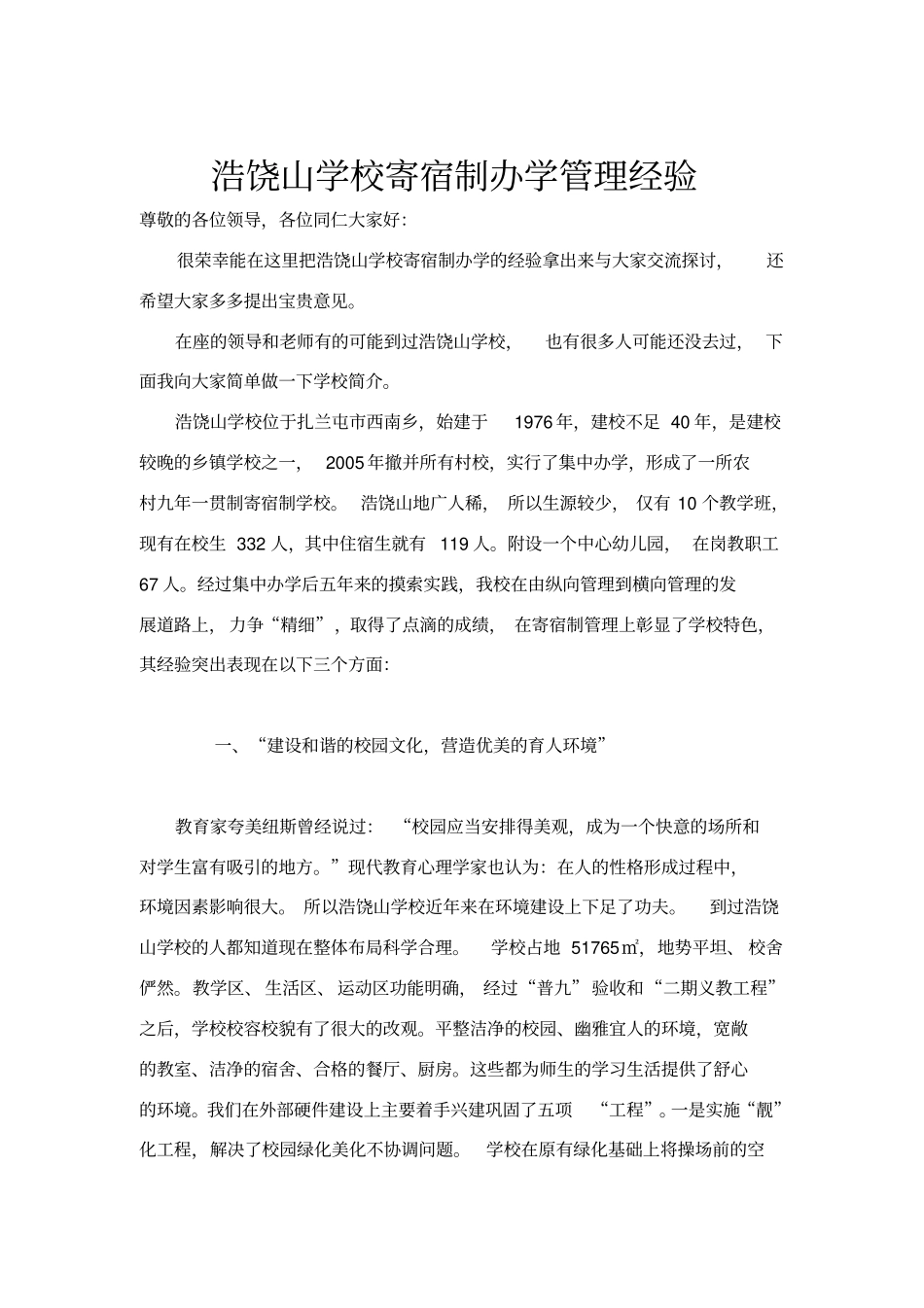 浩饶山学校寄宿制办学管理经验

尊敬的各位领导，各位同仁大家好：

很荣幸能在这里把浩饶山学校寄宿制办学的经验拿出来与大家交流探讨，还希望大家多多提出宝贵意见。

在座的领导和老师有的可能到过浩饶山学校，也有很多人可能还没去过，下面我向大家简单做一下学校简介。

浩饶山学校位于扎兰屯市西南乡，始建于 1976 年，建校不足 40 年，是建校较晚的乡镇学校之一，2005 年撤并所有村校，实行了集中办学，形成了一所农村九年一贯制寄宿制学校。浩饶山地广人稀，所以生源较少，仅有 10 个教学班，现有在校生 332 人，其中住宿生就有 119 人。附设一个中心幼儿园，在岗教职工 67 人。经过集中办学后五年来的摸索实践，我校在由纵向管理到横向管理的发展道路上，力争“精细”，取得了点滴的成绩，在寄宿制管理上彰显了学校特色，其经验突出表现在以下三个方面：

一、“建设和谐的校园文化，营造优美的育人环境”

教育家夸美纽斯曾经说过：“校园应当安排得美观，成为一个快意的场所和对学生富有吸引的地方。”现代教育心理学家也认为：在人的性格形成过程中，环境因素影响很大。所以浩饶山学校近年来在环境建设上下足了功夫。到过浩饶山学校的人都知道现在整体布局科学合理。学校占地 51765㎡，地势平坦、校舍俨然。教学区、生活区、运动区功能明确，经过“普九”验收和“二期义教工程”之后，学校校容校貌有了很大的改观。平整洁净的校园、幽雅宜人的环境，宽敞的教室、洁净的宿舍、合格的餐厅、厨房。这些都为师生的学习生活提供了舒心的环境。我们在外部硬件建设上主要着手兴建巩固了五项“工程”。一是实施“靓”化工程，解决了校园绿化美化不协调问题。学校在原有绿化基础上将操场前的空